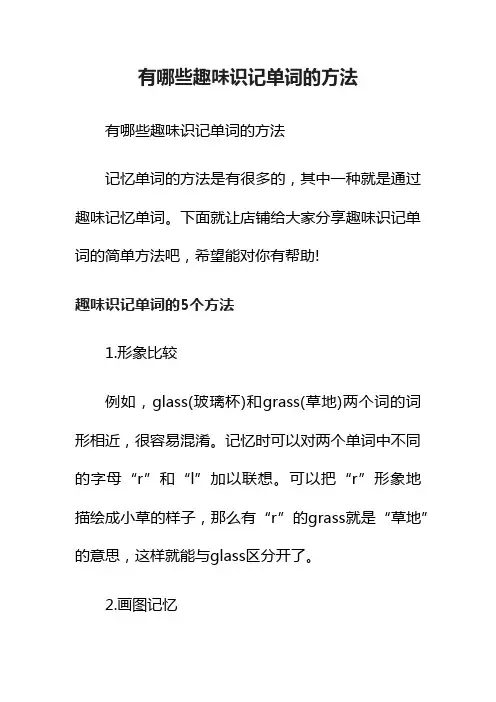 有哪些趣味识记单词的方法

有哪些趣味识记单词的方法

记忆单词的方法是有很多的，其中一种就是通过趣味记忆单词。下面就让店铺给大家分享趣味识记单词的简单方法吧，希望能对你有帮助!

趣味识记单词的5个方法

1.形象比较

例如，glass(玻璃杯)和grass(草地)两个词的词形相近，很容易混淆。记忆时可以对两个单词中不同的字母“r”和“l”加以联想。可以把“r”形象地描绘成小草的样子，那么有“r”的grass就是“草地”的意思，这样就能与glass区分开了。

2.画图记忆